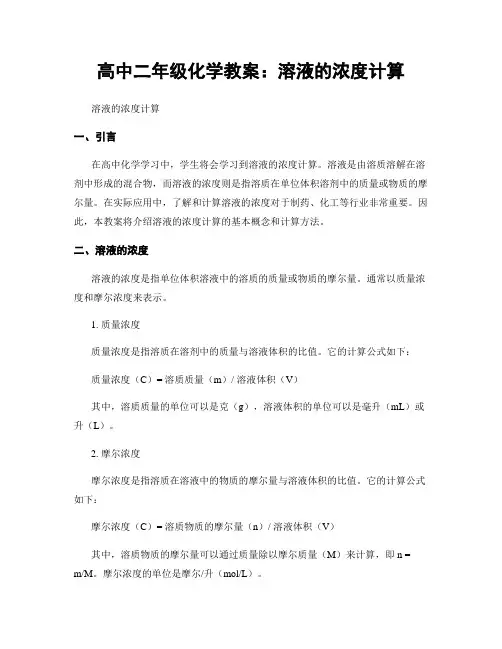 高中二年级化学教案：溶液的浓度计算

溶液的浓度计算

一、引言

在高中化学学习中，学生将会学习到溶液的浓度计算。溶液是由溶质溶解在溶剂中形成的混合物，而溶液的浓度则是指溶质在单位体积溶剂中的质量或物质的摩尔量。在实际应用中，了解和计算溶液的浓度对于制药、化工等行业非常重要。因此，本教案将介绍溶液的浓度计算的基本概念和计算方法。

二、溶液的浓度

溶液的浓度是指单位体积溶液中的溶质的质量或物质的摩尔量。通常以质量浓度和摩尔浓度来表示。

1. 质量浓度

质量浓度是指溶质在溶剂中的质量与溶液体积的比值。它的计算公式如下：

质量浓度（C）= 溶质质量（m）/ 溶液体积（V）

其中，溶质质量的单位可以是克（g），溶液体积的单位可以是毫升（mL）或升（L）。

2. 摩尔浓度

摩尔浓度是指溶质在溶液中的物质的摩尔量与溶液体积的比值。它的计算公式如下：

摩尔浓度（C）= 溶质物质的摩尔量（n）/ 溶液体积（V）

其中，溶质物质的摩尔量可以通过质量除以摩尔质量（M）来计算，即 n = m/M。摩尔浓度的单位是摩尔/升（mol/L）。